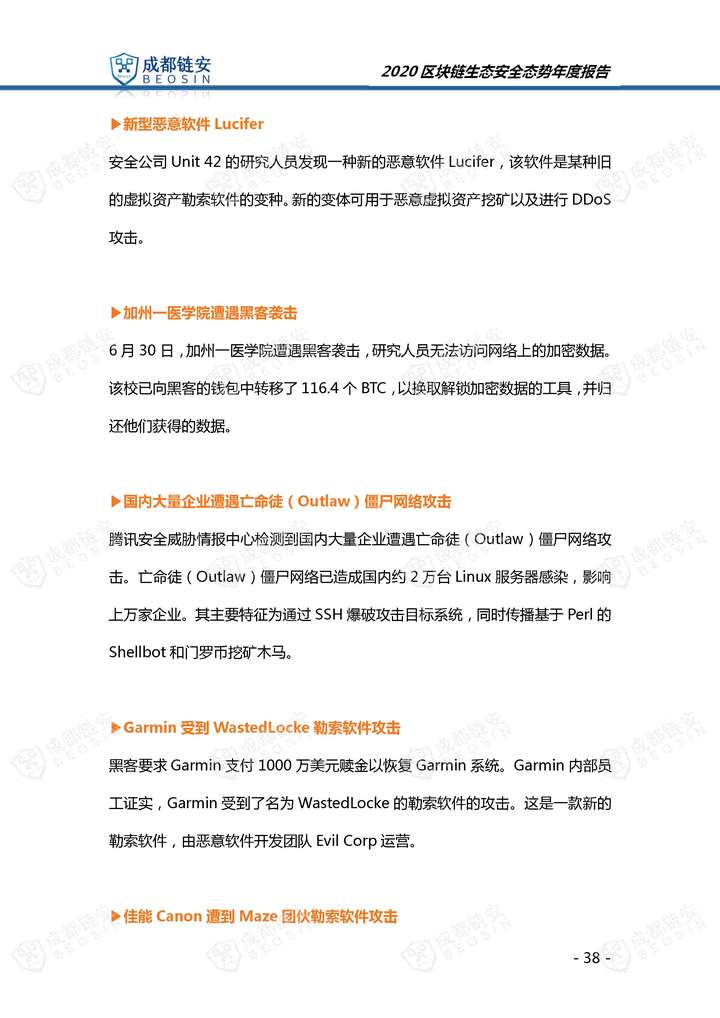 成都链安
BEOSIN

2020区块链生态安全态势年度报告

▶新型恶意软件Lucifer

安全公司Unit 42的研究人员发现一种新的恶意软件Lucifer，该软件是某种旧的虚拟资产勒索软件的变种。新的变体可用于恶意虚拟资产挖矿以及进行DDoS攻击。

▶加州一医学院遭遇黑客袭击

6月30日，加州一医学院遭遇黑客袭击，研究人员无法访问网络上的加密数据。该校已向黑客的钱包中转移了116.4个BTC，以换取解锁加密数据的工具，并归还他们获得的数据。

▶国内大量企业遭遇亡命徒（Outlaw）僵尸网络攻击

腾讯安全威胁情报中心检测到国内大量企业遭遇亡命徒（Outlaw）僵尸网络攻击。亡命徒（Outlaw）僵尸网络已造成国内约2万台Linux服务器感染，影响上万家企业。其主要特征为通过SSH爆破攻击目标系统，同时传播基于Perl的Shellbot和门罗币挖矿木马。

▶Garmin受到WastedLocke勒索软件攻击

黑客要求Garmin支付1000万美元赎金以恢复Garmin系统。Garmin内部员工证实，Garmin受到了名为WastedLocke的勒索软件的攻击。这是一款新的勒索软件，由恶意软件开发团队Evil Corp运营。

▶佳能Canon遭到Maze团伙勒索软件攻击

- 38 -

成都链安 BEOSIN